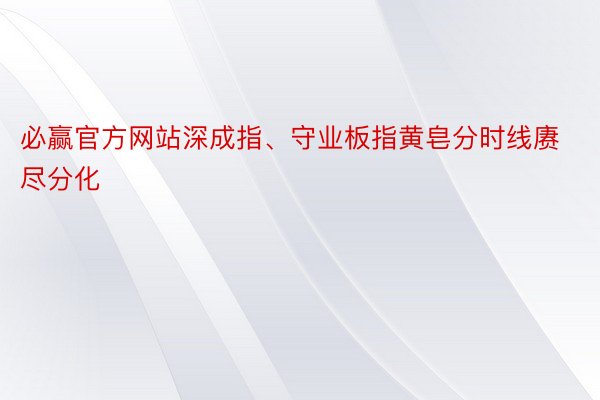 必赢官方网站深成指、守业板指黄皂分时线赓尽分化